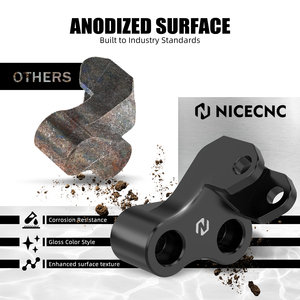 ANODIZED SURFACE
Built to Industry Standards

OTHERS

NICECNC

Corrosion Resistance

Gloss Color Style

Enhanced surface texture